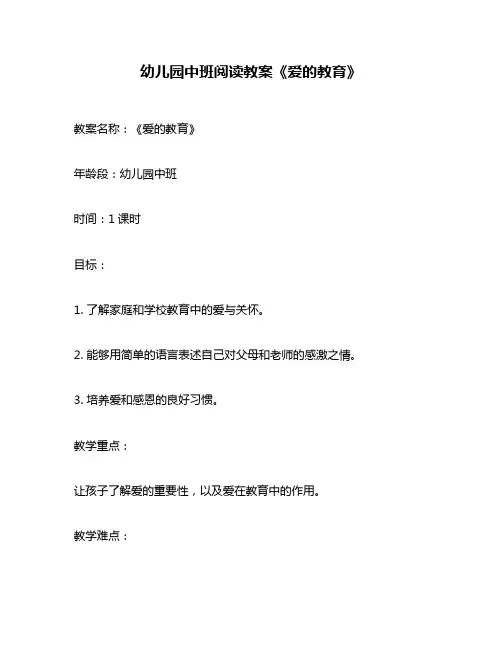 幼儿园中班阅读教案《爱的教育》

教案名称：《爱的教育》

年龄段：幼儿园中班

时间：1 课时

目标：

1. 了解家庭和学校教育中的爱与关怀。

2. 能够用简单的语言表述自己对父母和老师的感激之情。

3. 培养爱和感恩的良好习惯。

教学重点：

让孩子了解爱的重要性，以及爱在教育中的作用。

教学难点：